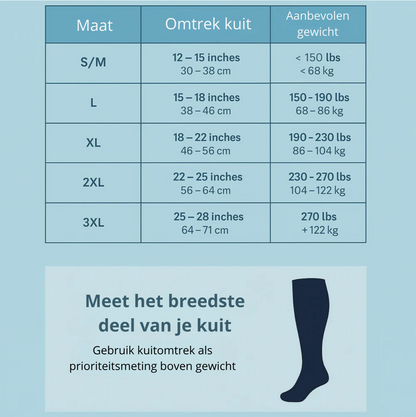 | Maat | Omtrek kuit | Aanbevolen gewicht |
|---|---|---|
| S/M | 12 – 15 inches 30 – 38 cm | < 150 lbs < 68 kg |
| L | 15 – 18 inches 38 – 46 cm | 150 - 190 lbs 68 – 86 kg |
| XL | 18 – 22 inches 46 – 56 cm | 190 - 230 lbs 86 – 104 kg |
| 2XL | 22 – 25 inches 56 – 64 cm | 230 - 270 lbs 104 – 122 kg |
| 3XL | 25 – 28 inches 64 – 71 cm | 270 lbs + 122 kg |

Meet het breedste deel van je kuit

Gebruik kuitomtrek als prioriteitsmeting boven gewicht